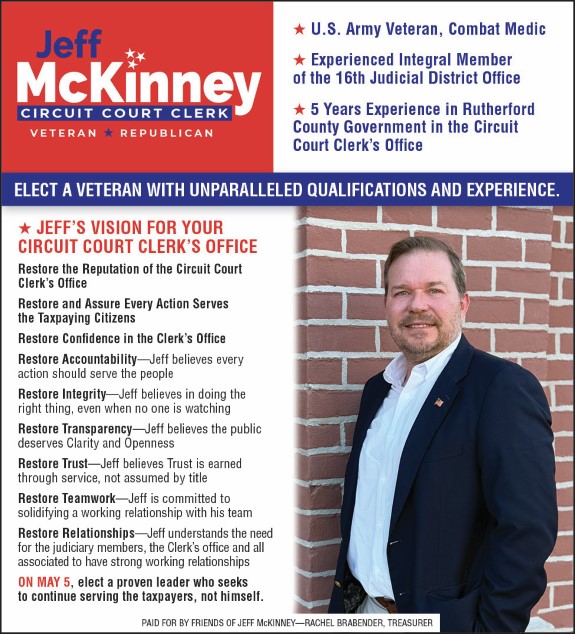 Jeff McKinney
CIRCUIT COURT CLERK
VETERAN ★ REPUBLICAN

★ U.S. Army Veteran, Combat Medic

★ Experienced Integral Member of the 16th Judicial District Office

★ 5 Years Experience in Rutherford County Government in the Circuit Court Clerk's Office

ELECT A VETERAN WITH UNPARALLELED QUALIFICATIONS AND EXPERIENCE.

★ JEFF'S VISION FOR YOUR CIRCUIT COURT CLERK'S OFFICE

Restore the Reputation of the Circuit Court Clerk's Office

Restore and Assure Every Action Serves the Taxpaying Citizens

Restore Confidence in the Clerk's Office

Restore Accountability—Jeff believes every action should serve the people

Restore Integrity—Jeff believes in doing the right thing, even when no one is watching

Restore Transparency—Jeff believes the public deserves Clarity and Openness

Restore Trust—Jeff believes Trust is earned through service, not assumed by title

Restore Teamwork—Jeff is committed to solidifying a working relationship with his team

Restore Relationships—Jeff understands the need for the judiciary members, the Clerk's office and all associated to have strong working relationships

ON MAY 5, elect a proven leader who seeks to continue serving the taxpayers, not himself.

PAID FOR BY FRIENDS OF JEFF McKINNEY—RACHEL BRABENDER, TREASURER